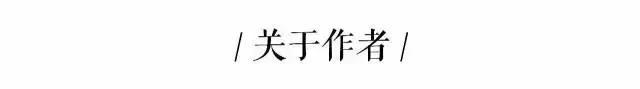 / 关于作者 /